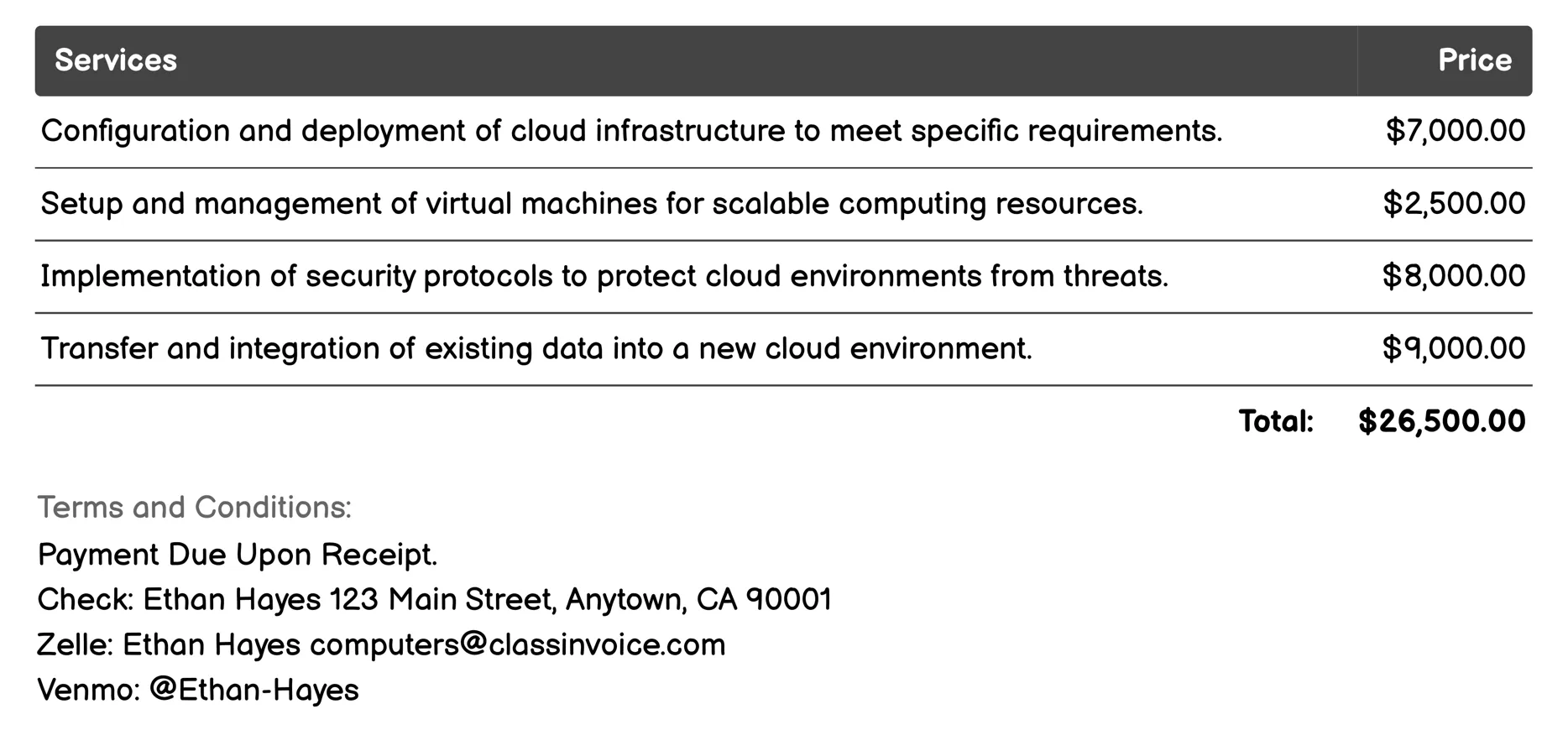 | Services | Price |
|---|---|
| Configuration and deployment of cloud infrastructure to meet specific requirements. | \$7,000.00 |
| Setup and management of virtual machines for scalable computing resources. | \$2,500.00 |
| Implementation of security protocols to protect cloud environments from threats. | \$8,000.00 |
| Transfer and integration of existing data into a new cloud environment. | \$9,000.00 |
| Total: | \$26,500.00 |

Terms and Conditions:
Payment Due Upon Receipt.
Check: Ethan Hayes 123 Main Street, Anytown, CA 90001
Zelle: Ethan Hayes computers@classinvoice.com
Venmo: @Ethan-Hayes